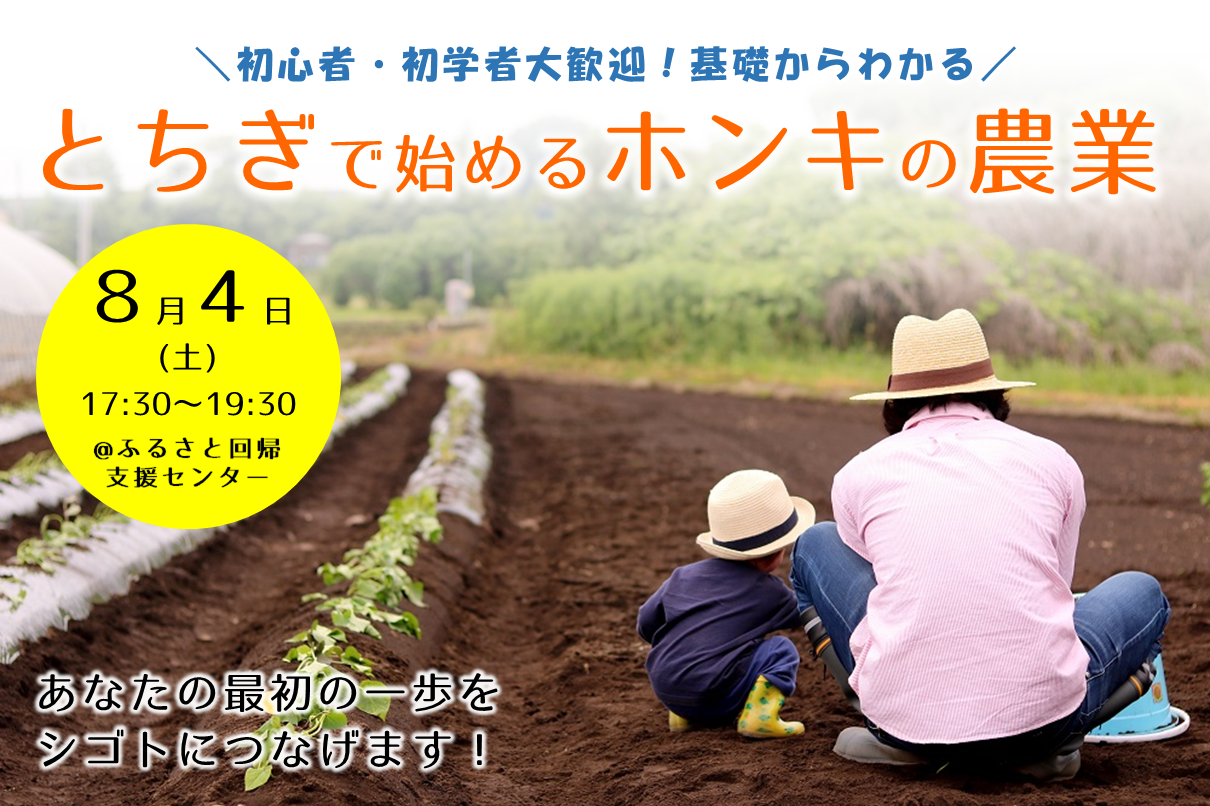 ＼初心者・初学者大歓迎！基礎からわかる／

とちぎで始めるホンキの農業

8月4日
(土)
17:30〜19:30
@ふるさと回帰
支援センター

あなたの最初の一歩を
シゴトにつなげます！